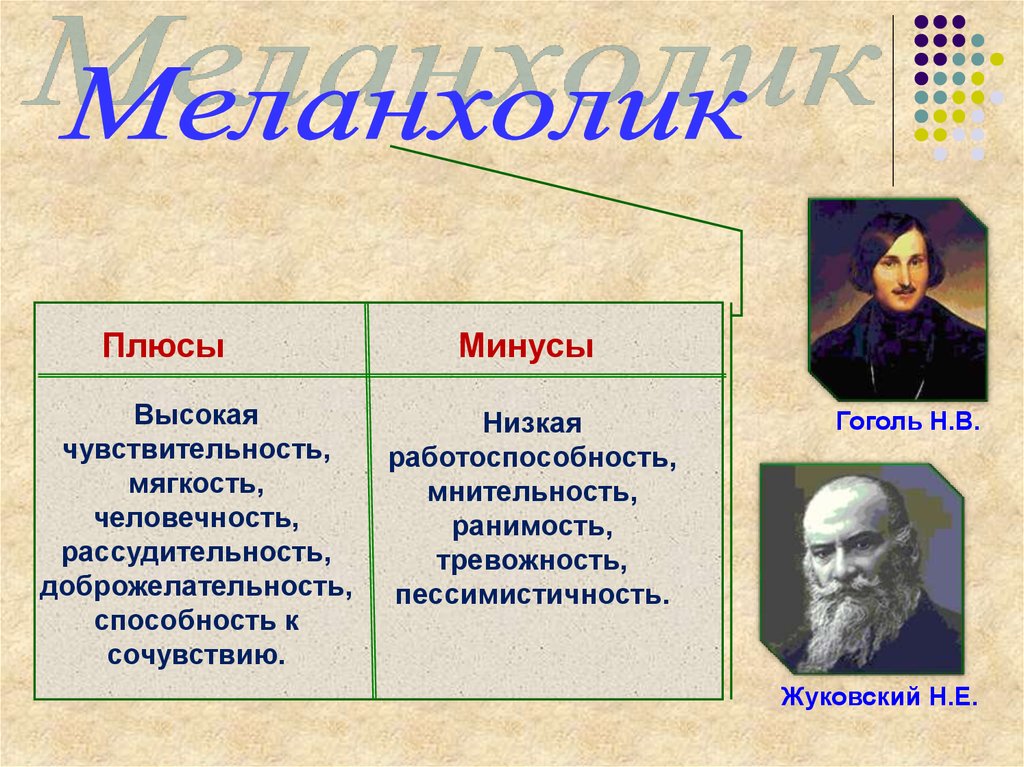 Меланхолик

Меланхолик

| Плюсы | Минусы |
|---|---|
| Высокая чувствительность, мягкость, человечность, рассудительность, доброжелательность, способность к сочувствию. | Низкая работоспособность, мнительность, ранимость, тревожность, пессимистичность. |

Гоголь Н.В.

Жуковский Н.Е.